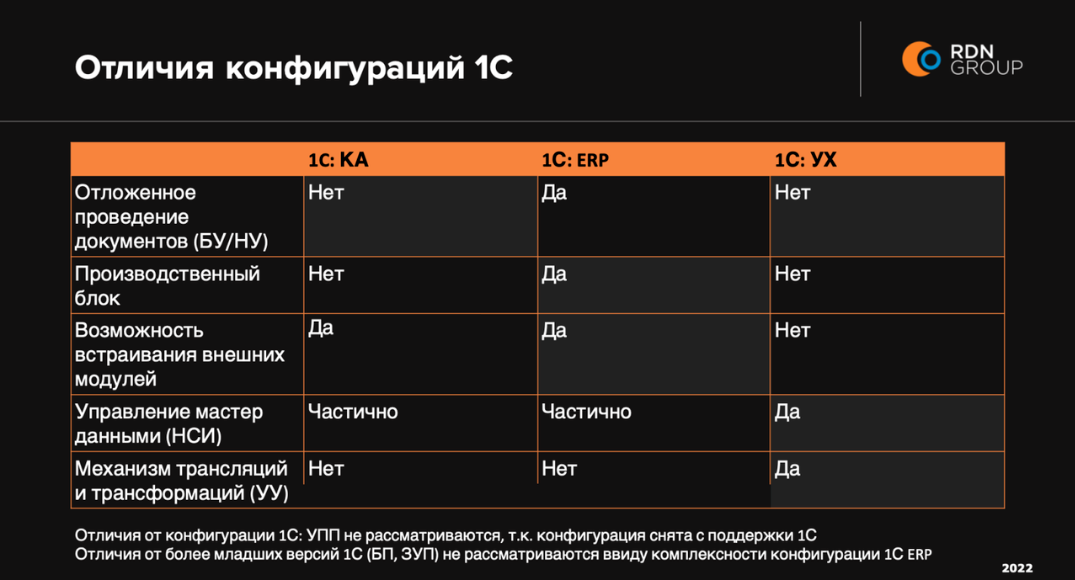 Отличия конфигураций 1С

RDN GROUP

| | 1С: КА | 1С: ERP | 1С: УХ |
|---|---|---|---|
| Отложенное проведение документов (БУ/НУ) | Нет | Да | Нет |
| Производственный блок | Нет | Да | Нет |
| Возможность встраивания внешних модулей | Да | Да | Нет |
| Управление мастер данными (НСИ) | Частично | Частично | Да |
| Механизм трансляций и трансформаций (УУ) | Нет | Нет | Да |

Отличия от конфигурации 1С: УПП не рассматриваются, т.к. конфигурация снята с поддержки 1С
Отличия от более младших версий 1С (БП, ЗУП) не рассматриваются ввиду комплексности конфигурации 1С ERP

2022